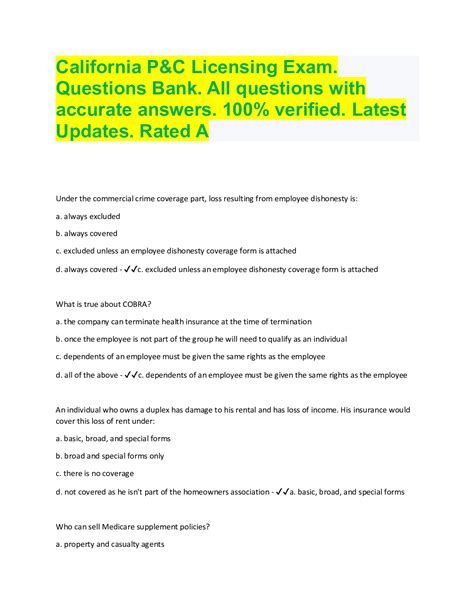 California P&C Licensing Exam. Questions Bank. All questions with accurate answers. 100% verified. Latest Updates. Rated A

Under the commercial crime coverage part, loss resulting from employee dishonesty is:

a. always excluded

b. always covered

c. excluded unless an employee dishonesty coverage form is attached

d. always covered - ✓✓c. excluded unless an employee dishonesty coverage form is attached

What is true about COBRA?

a. the company can terminate health insurance at the time of termination

b. once the employee is not part of the group he will need to qualify as an individual

c. dependents of an employee must be given the same rights as the employee

d. all of the above - ✓✓c. dependents of an employee must be given the same rights as the employee

An individual who owns a duplex has damage to his rental and has loss of income. His insurance would cover this loss of rent under:

a. basic, broad, and special forms

b. broad and special forms only

c. there is no coverage

d. not covered as he isn't part of the homeowners association - ✓✓a. basic, broad, and special forms

Who can sell Medicare supplement policies?

a. property and casualty agents